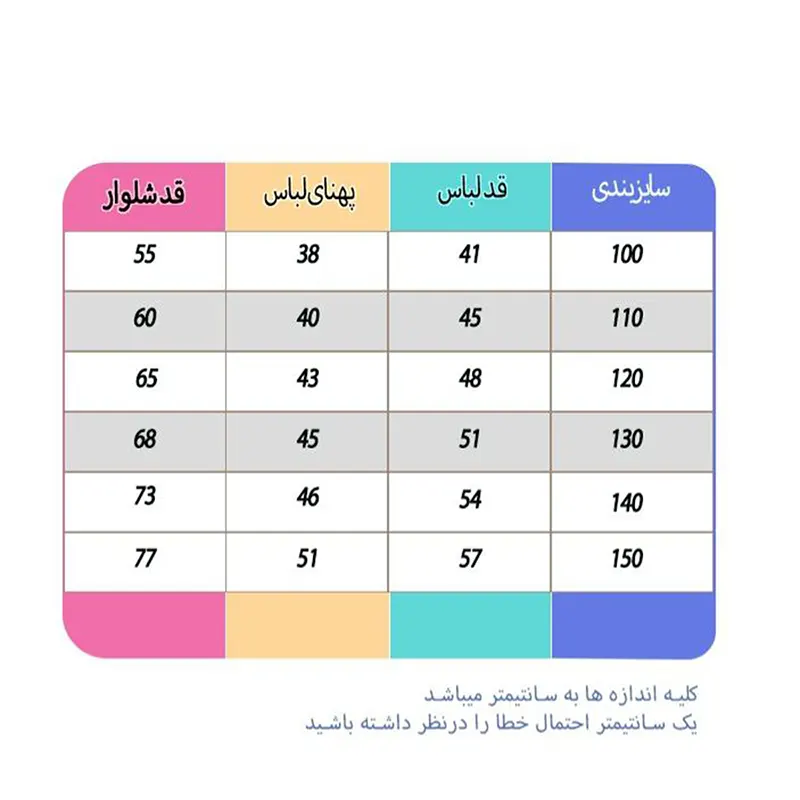 | سایزبندی | قدلباس | پهنای‌لباس | قدشلوار |
|---|---|---|---|
| 100 | 41 | 38 | 55 |
| 110 | 45 | 40 | 60 |
| 120 | 48 | 43 | 65 |
| 130 | 51 | 45 | 68 |
| 140 | 54 | 46 | 73 |
| 150 | 57 | 51 | 77 |

کلیه اندازه ها به سانتیمتر میباشد
یک سانتیمتر احتمال خطا را درنظر داشته باشید